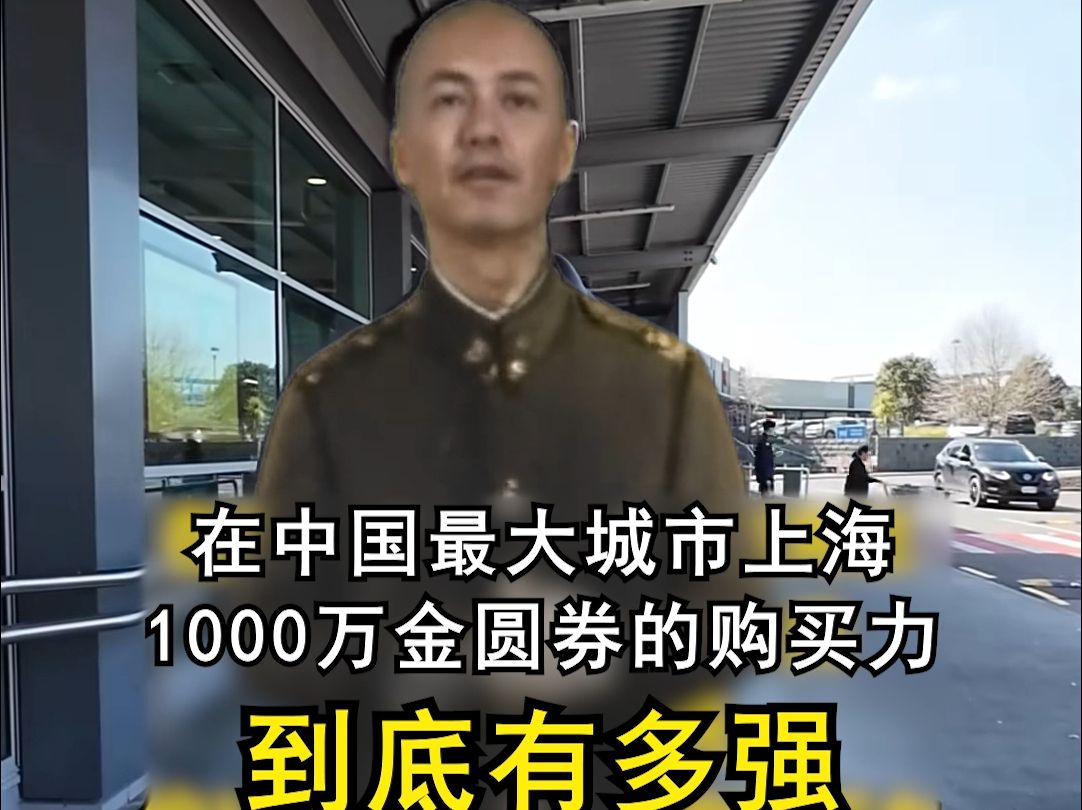 在中国最大城市上海
1000万金圆券的购买力
到底有多强